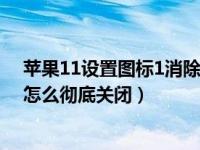 苹果11设置图标1消除
怎么彻底关闭）